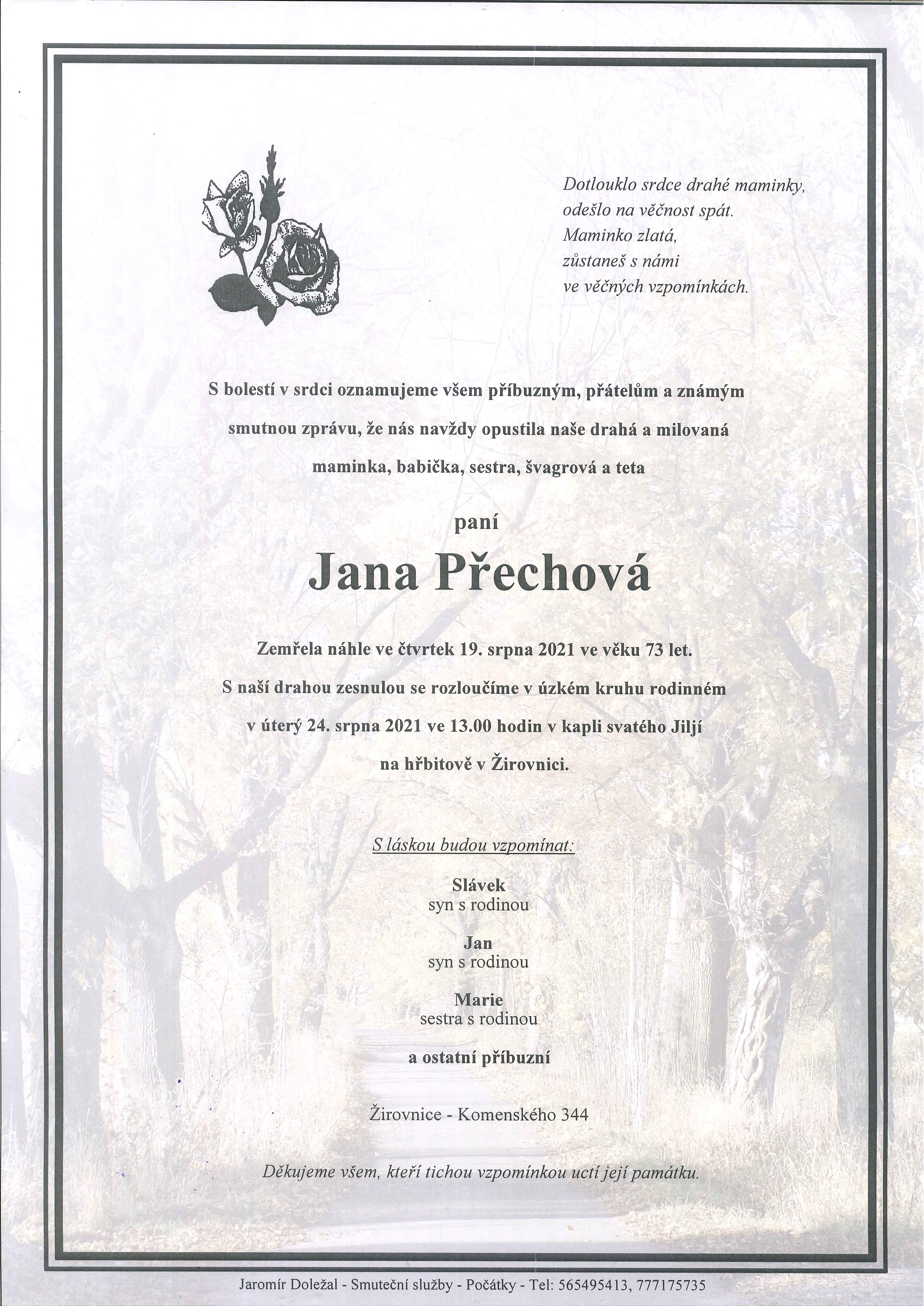 Dotlouklo srdce drahé maminky,
odešlo na věčnost spát.
Maminko zlatá,
zůstaneš s námi
ve věčných vzpomínkách.

S bolestí v srdci oznamujeme všem příbuzným, přátelům a známým smutnou zprávu, že nás navždy opustila naše drahá a milovaná maminka, babička, sestra, švagrová a teta

paní

Jana Přechová

Zemřela náhle ve čtvrtek 19. srpna 2021 ve věku 73 let.
S naší drahou zesnulou se rozloučíme v úzkém kruhu rodinném v úterý 24. srpna 2021 ve 13.00 hodin v kapli svatého Jiljí na hřbitově v Žirovnici.

S láskou budou vzpomínat:

Slávek
syn s rodinou

Jan
syn s rodinou

Marie
sestra s rodinou

a ostatní příbuzní

Žirovnice - Komenského 344

Děkujeme všem, kteří tichou vzpomínkou uctí její památku.

Jaromír Doležal - Smuteční služby - Počátky - Tel: 565495413, 777175735